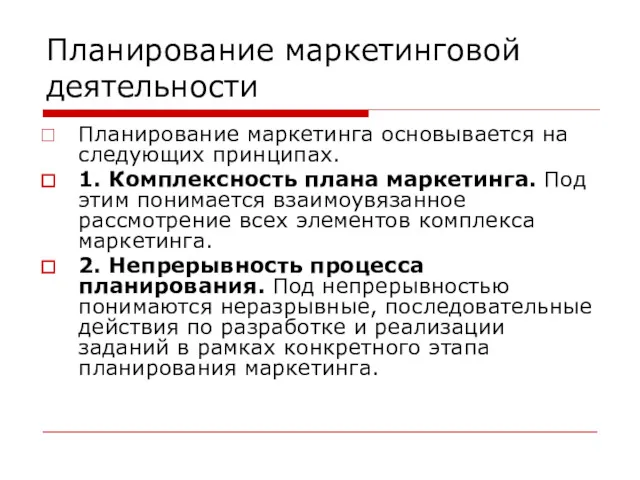 Планирование маркетинговой деятельности

Планирование маркетинга основывается на следующих принципах.

1. Комплексность плана маркетинга. Под этим понимается взаимоувязанное рассмотрение всех элементов комплекса маркетинга.

2. Непрерывность процесса планирования. Под непрерывностью понимаются неразрывные, последовательные действия по разработке и реализации заданий в рамках конкретного этапа планирования маркетинга.